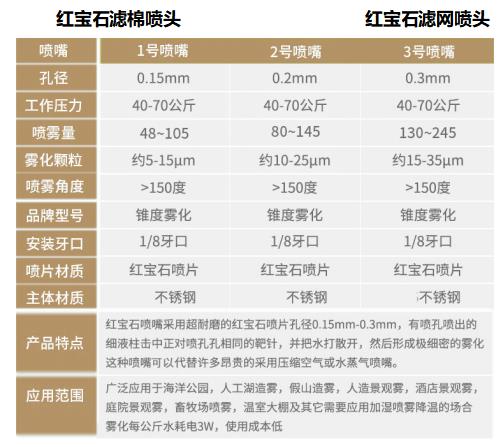 红宝石滤棉喷头

红宝石滤网喷头

| 喷嘴 | 1号喷嘴 | 2号喷嘴 | 3号喷嘴 |
|---|---|---|---|
| 孔径 | 0.15mm | 0.2mm | 0.3mm |
| 工作压力 | 40-70公斤 | 40-70公斤 | 40-70公斤 |
| 喷雾量 | 48~105 | 80~145 | 130~245 |
| 雾化颗粒 | 约5-15μm | 约10-25μm | 约15-35μm |
| 喷雾角度 | >150度 | >150度 | >150度 |
| 品牌型号 | 锥度雾化 | 锥度雾化 | 锥度雾化 |
| 安装牙口 | 1/8牙口 | 1/8牙口 | 1/8牙口 |
| 喷片材质 | 红宝石喷片 | 红宝石喷片 | 红宝石喷片 |
| 主体材质 | 不锈钢 | 不锈钢 | 不锈钢 |
| 产品特点 | 红宝石喷嘴采用超耐磨的红宝石喷片孔径0.15mm-0.3mm，有喷孔喷出的细液柱击中正对喷孔孔相同的靶针，并把水打散开，然后形成极细密的雾化这种喷嘴可以代替许多昂贵的采用压缩空气或水蒸气喷嘴。 | | |
| 应用范围 | 广泛应用于海洋公园，人工湖造雾，假山造雾，人造景观雾，酒店景观雾，庭院景观雾，畜牧场喷雾，温室大棚及其它需要应用加湿喷雾降温的场合雾化每公斤水耗电3W，使用成本低 | | |